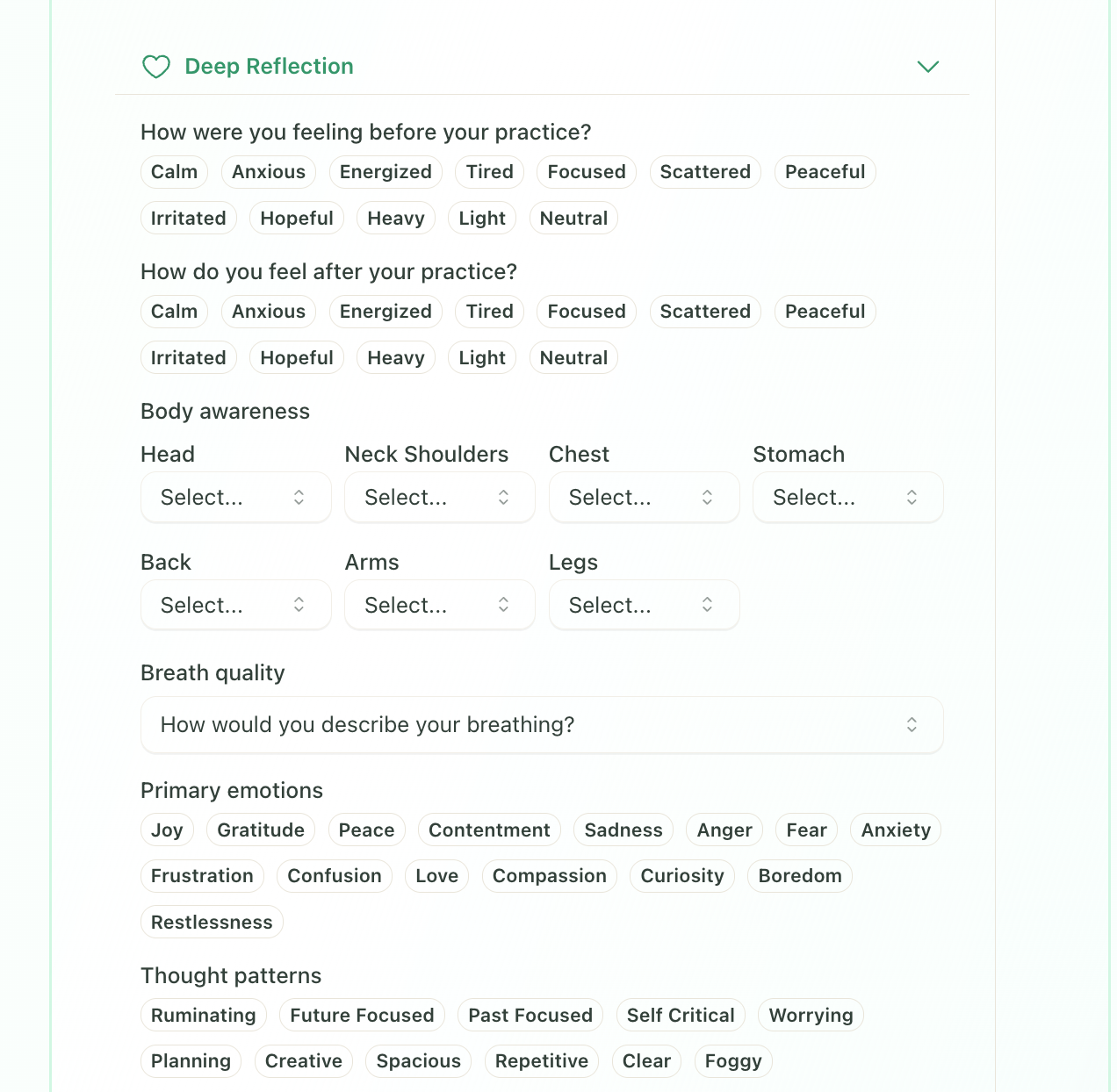 Deep Reflection

How were you feeling before your practice?

Calm Anxious Energized Tired Focused Scattered Peaceful Irritated Hopeful Heavy Light Neutral

How do you feel after your practice?

Calm Anxious Energized Tired Focused Scattered Peaceful Irritated Hopeful Heavy Light Neutral

Body awareness

Head
Select...

Neck Shoulders
Select...

Chest
Select...

Stomach
Select...

Back
Select...

Arms
Select...

Legs
Select...

Breath quality

How would you describe your breathing?

Primary emotions

Joy Gratitude Peace Contentment Sadness Anger Fear Anxiety Frustration Confusion Love Compassion Curiosity Boredom Restlessness

Thought patterns

Ruminating Future Focused Past Focused Self Critical Worrying Planning Creative Spacious Repetitive Clear Foggy